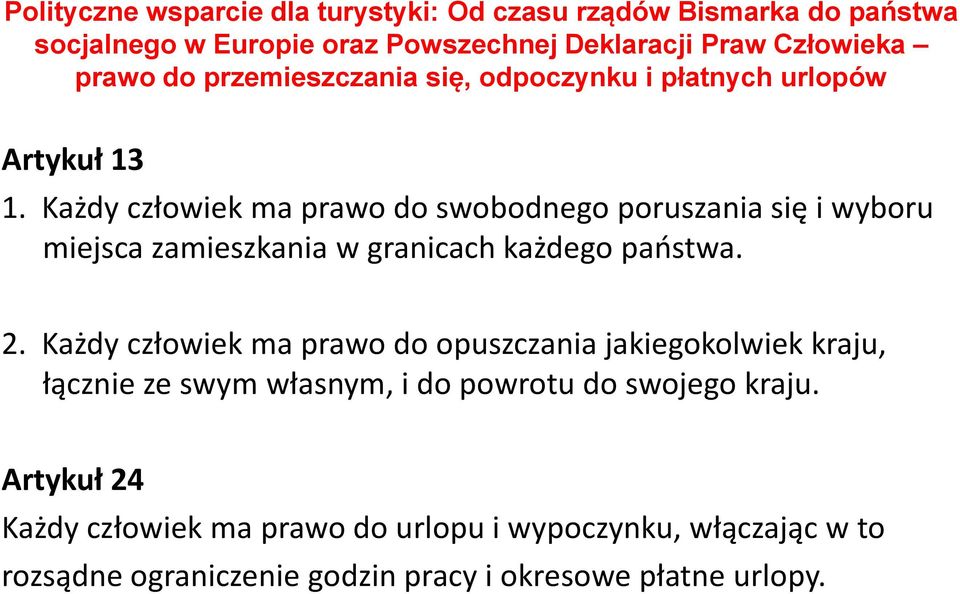 Polityczne wsparcie dla turystyki: Od czasu rządów Bismarka do państwa socjalnego w Europie oraz Powszechnej Deklaracji Praw Człowieka – prawo do przemieszczania się, odpoczynku i płatnych urlopów

Artykuł 13

1. Każdy człowiek ma prawo do swobodnego poruszania się i wyboru miejsca zamieszkania w granicach każdego państwa.

2. Każdy człowiek ma prawo do opuszczania jakiegokolwiek kraju, łącznie ze swym własnym, i do powrotu do swojego kraju.

Artykuł 24

Każdy człowiek ma prawo do urlopu i wypoczynku, włączając w to rozsądne ograniczenie godzin pracy i okresowe płatne urlopy.